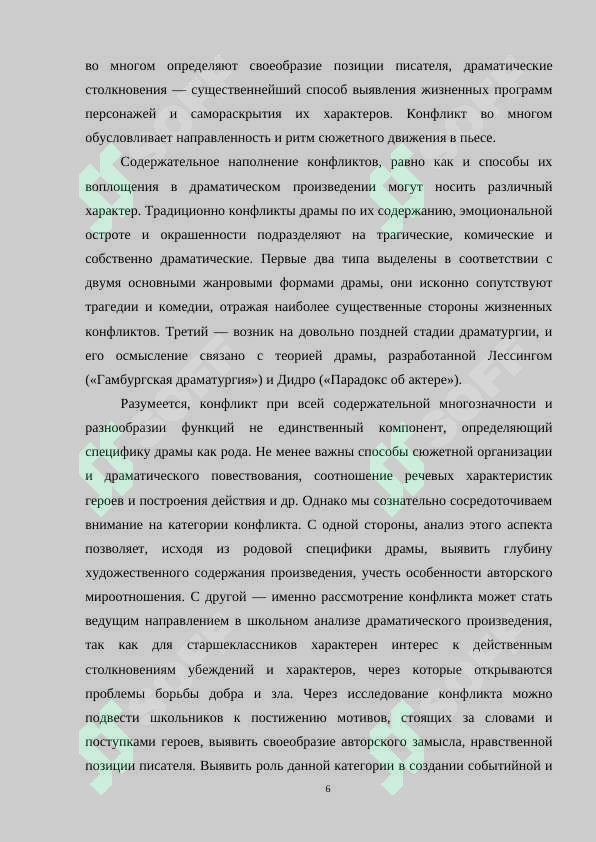 во многом определяют своеобразие позиции писателя, драматические столкновения — существеннейший способ выявления жизненных программ персонажей и самораскрытия их характеров. Конфликт во многом обусловливает направленность и ритм сюжетного движения в пьесе.

Содержательное наполнение конфликтов, равно как и способы их воплощения в драматическом произведении могут носить различный характер. Традиционно конфликты драмы по их содержанию, эмоциональной остроте и окрашенности подразделяют на трагические, комические и собственно драматические. Первые два типа выделены в соответствии с двумя основными жанровыми формами драмы, они исконно сопутствуют трагедии и комедии, отражая наиболее существенные стороны жизненных конфликтов. Третий — возник на довольно поздней стадии драматургии, и его осмысление связано с теорией драмы, разработанной Лессингом («Гамбургская драматургия») и Дидро («Парадокс об актере»).

Разумеется, конфликт при всей содержательной многозначности и разнообразии функций не единственный компонент, определяющий специфику драмы как рода. Не менее важны способы сюжетной организации и драматического повествования, соотношение речевых характеристик героев и построения действия и др. Однако мы сознательно сосредоточиваем внимание на категории конфликта. С одной стороны, анализ этого аспекта позволяет, исходя из родовой специфики драмы, выявить глубину художественного содержания произведения, учесть особенности авторского мироотношения. С другой — именно рассмотрение конфликта может стать ведущим направлением в школьном анализе драматического произведения, так как для старшеклассников характерен интерес к действенным столкновениям убеждений и характеров, через которые открываются проблемы борьбы добра и зла. Через исследование конфликта можно подвести школьников к постижению мотивов, стоящих за словами и поступками героев, выявить своеобразие авторского замысла, нравственной позиции писателя. Выявить роль данной категории в создании событийной и

6